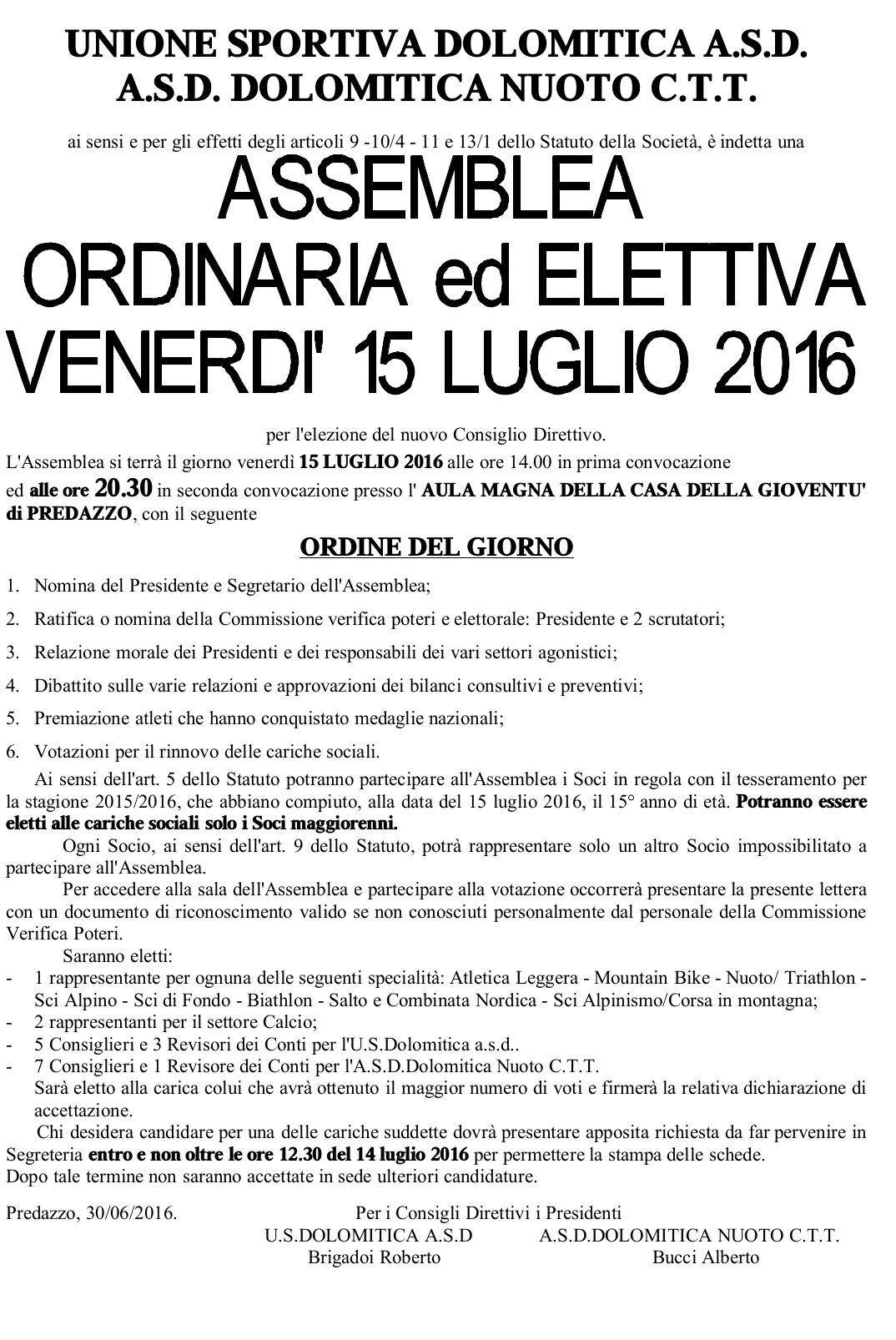 UNIONE SPORTIVA DOLOMITICA A.S.D.
A.S.D. DOLOMITICA NUOTO C.T.T.

ai sensi e per gli effetti degli articoli 9 -10/4 - 11 e 13/1 dello Statuto della Società, è indetta una

ASSEMBLEA
ORDINARIA ed ELETTIVA
VENERDI' 15 LUGLIO 2016

per l'elezione del nuovo Consiglio Direttivo.
L'Assemblea si terrà il giorno venerdì 15 LUGLIO 2016 alle ore 14.00 in prima convocazione ed alle ore 20.30 in seconda convocazione presso l' AULA MAGNA DELLA CASA DELLA GIOVENTU' di PREDAZZO, con il seguente

ORDINE DEL GIORNO

1. Nomina del Presidente e Segretario dell'Assemblea;
2. Ratifica o nomina della Commissione verifica poteri e elettorale: Presidente e 2 scrutatori;
3. Relazione morale dei Presidenti e dei responsabili dei vari settori agonistici;
4. Dibattito sulle varie relazioni e approvazioni dei bilanci consultivi e preventivi;
5. Premiazione atleti che hanno conquistato medaglie nazionali;
6. Votazioni per il rinnovo delle cariche sociali.

Ai sensi dell'art. 5 dello Statuto potranno partecipare all'Assemblea i Soci in regola con il tesseramento per la stagione 2015/2016, che abbiano compiuto, alla data del 15 luglio 2016, il 15° anno di età. Potranno essere eletti alle cariche sociali solo i Soci maggiorenni.

Ogni Socio, ai sensi dell'art. 9 dello Statuto, potrà rappresentare solo un altro Socio impossibilitato a partecipare all'Assemblea.

Per accedere alla sala dell'Assemblea e partecipare alla votazione occorrerà presentare la presente lettera con un documento di riconoscimento valido se non conosciuti personalmente dal personale della Commissione Verifica Poteri.

Saranno eletti:
- 1 rappresentante per ognuna delle seguenti specialità: Atletica Leggera - Mountain Bike - Nuoto/ Triathlon - Sci Alpino - Sci di Fondo - Biathlon - Salto e Combinata Nordica - Sci Alpinismo/Corsa in montagna;
- 2 rappresentanti per il settore Calcio;
- 5 Consiglieri e 3 Revisori dei Conti per l'U.S.Dolomitica a.s.d..
- 7 Consiglieri e 1 Revisore dei Conti per l'A.S.D.Dolomitica Nuoto C.T.T.
Sarà eletto alla carica colui che avrà ottenuto il maggior numero di voti e firmerà la relativa dichiarazione di accettazione.

Chi desidera candidare per una delle cariche suddette dovrà presentare apposita richiesta da far pervenire in Segreteria entro e non oltre le ore 12.30 del 14 luglio 2016 per permettere la stampa delle schede.
Dopo tale termine non saranno accettate in sede ulteriori candidature.

Predazzo, 30/06/2016.
Per i Consigli Direttivi i Presidenti
U.S.DOLOMITICA A.S.D
Brigadoi Roberto
A.S.D.DOLOMITICA NUOTO C.T.T.
Bucci Alberto